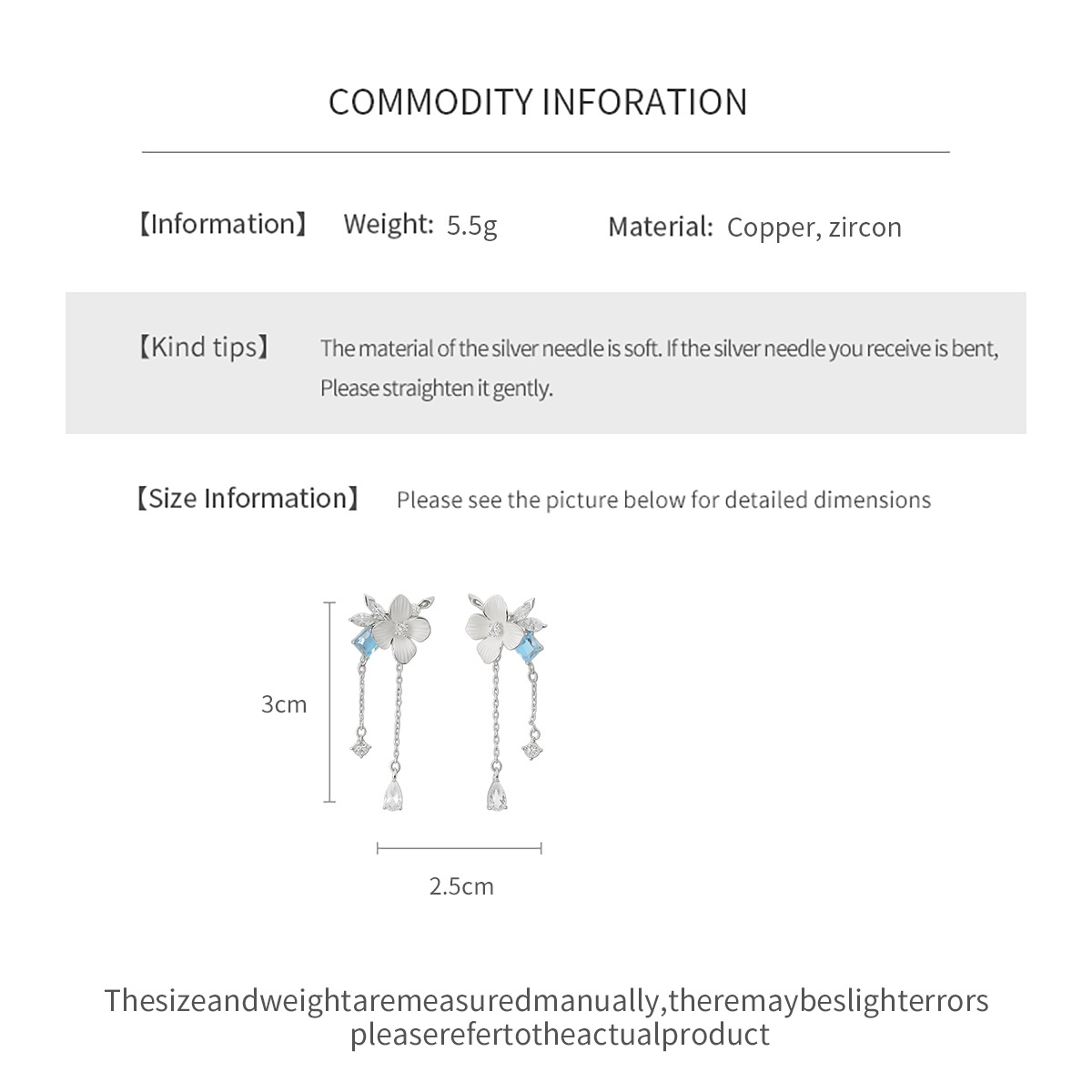 COMMODITY INFORATION

【Information】 Weight: 5.5g Material: Copper, zircon

【Kind tips】 The material of the silver needle is soft. If the silver needle you receive is bent, Please straighten it gently.

【Size Information】 Please see the picture below for detailed dimensions

3cm

2.5cm

Thesizeandweightaremeasuredmanually,theremaybeslighterrors pleaserefertotheactualproduct